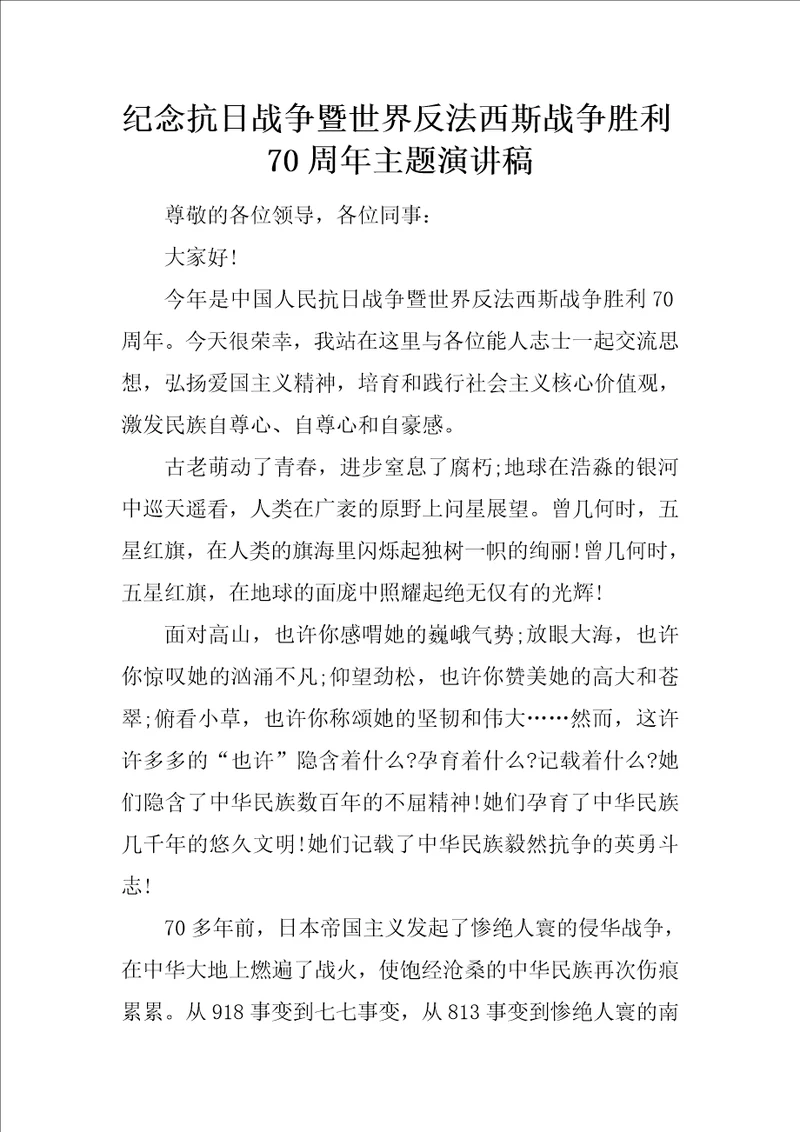 纪念抗日战争暨世界反法西斯战争胜利70周年主题演讲稿

尊敬的各位领导，各位同事：

大家好!

今年是中国人民抗日战争暨世界反法西斯战争胜利70周年。今天很荣幸，我站在这里与各位能人志士一起交流思想，弘扬爱国主义精神，培育和践行社会主义核心价值观，激发民族自尊心、自尊心和自豪感。

古老萌动了青春，进步窒息了腐朽;地球在浩淼的银河中巡天遥看，人类在广袤的原野上问星展望。曾几何时，五星红旗，在人类的旗海里闪烁起独树一帜的绚丽!曾几何时，五星红旗，在地球的面庞中照耀起绝无仅有的光辉!

面对高山，也许你感喟她的巍峨气势;放眼大海，也许你惊叹她的汹涌不凡;仰望劲松，也许你赞美她的高大和苍翠;俯看小草，也许你称颂她的坚韧和伟大……然而，这许许多多的“也许”隐含着什么?孕育着什么?记载着什么?她们隐含了中华民族数百年的不屈精神!她们孕育了中华民族几千年的悠久文明!她们记载了中华民族毅然抗争的英勇斗志!

70多年前，日本帝国主义发起了惨绝人寰的侵华战争，在中华大地上燃遍了战火，使饱经沧桑的中华民族再次伤痕累累。从918事变到七七事变，从813事变到惨绝人寰的南